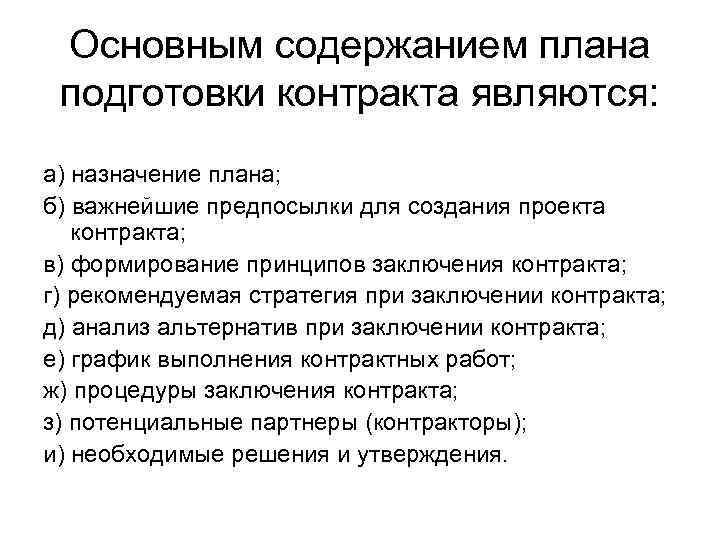 Основным содержанием плана подготовки контракта являются:

а) назначение плана;
б) важнейшие предпосылки для создания проекта контракта;
в) формирование принципов заключения контракта;
г) рекомендуемая стратегия при заключении контракта;
д) анализ альтернатив при заключении контракта;
е) график выполнения контрактных работ;
ж) процедуры заключения контракта;
з) потенциальные партнеры (контракторы);
и) необходимые решения и утверждения.